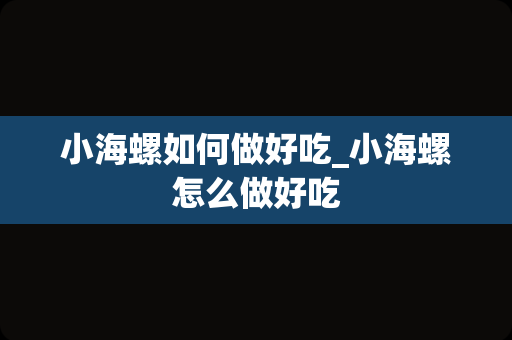 小海螺如何做好吃_小海螺怎么做好吃